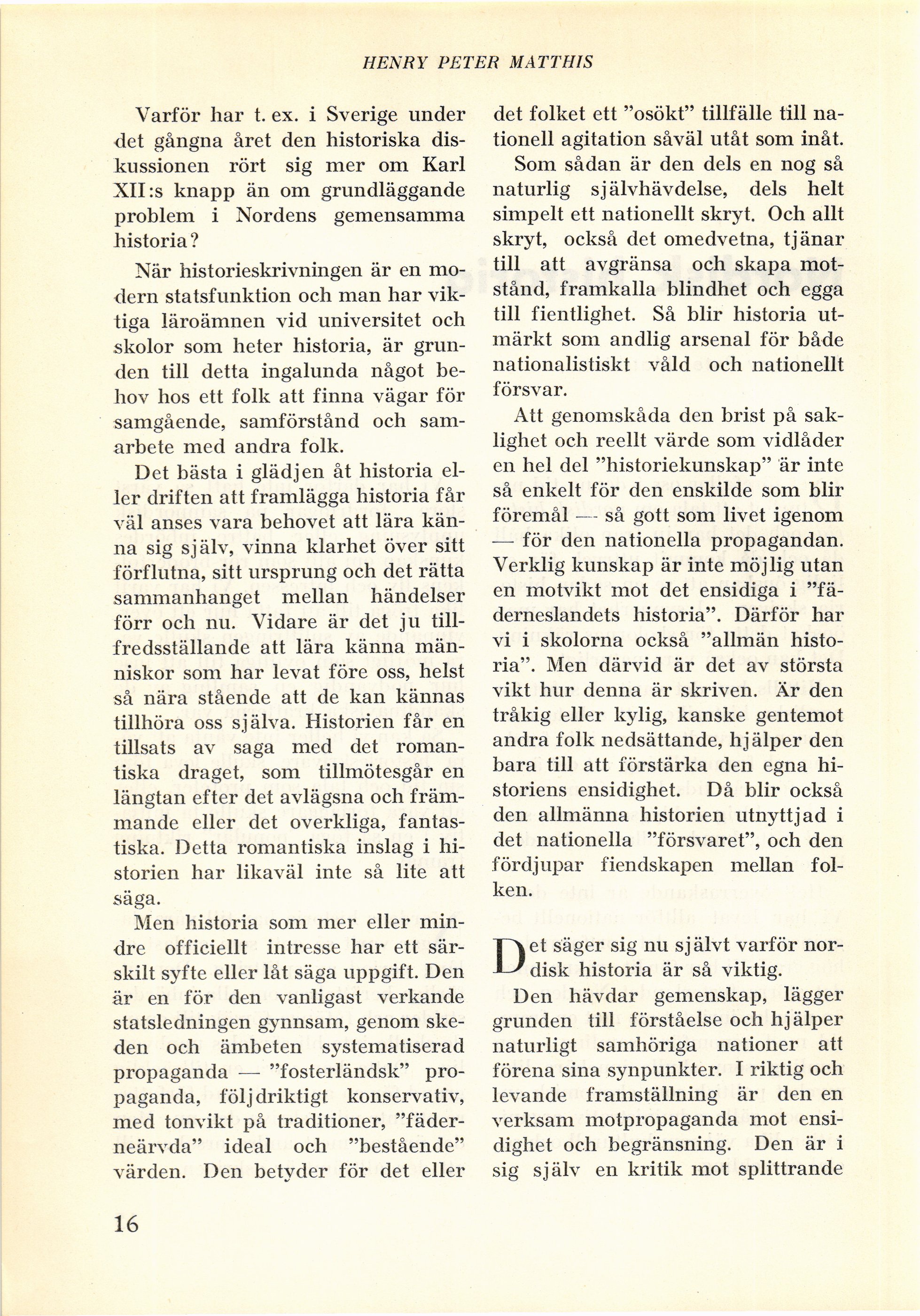 HENRY PETER MATTHIS

Varför har t. ex. i Sverige under det gångna året den historiska diskussionen rört sig mer om Karl XII:s knapp än om grundläggande problem i Nordens gemensamma historia?

När historieskrivningen är en modern statsfunktion och man har viktiga läroämnen vid universitet och skolor som heter historia, är grunden till detta ingalunda något behov hos ett folk att finna vägar för samgående, samförstånd och samarbete med andra folk.

Det bästa i glädjen åt historia eller driften att framlägga historia får väl anses vara behovet att lära känna sig själv, vinna klarhet över sitt förflutna, sitt ursprung och det rätta sammanhanget mellan händelser förr och nu. Vidare är det ju tillfredsställande att lära känna människor som har levat före oss, helst så nära stående att de kan kännas tillhöra oss själva. Historien får en tillsats av saga med det romantiska draget, som tillmötesgår en längtan efter det avlägsna och främmande eller det overkliga, fantastiska. Detta romantiska inslag i historien har likaväl inte så lite att säga.

Men historia som mer eller mindre officiellt intresse har ett särskilt syfte eller låt säga uppgift. Den är en för den vanligast verkande statsledningen gynnsam, genom skeden och ämbeten systematiserad propaganda — "fosterländsk" propaganda, följdriktigt konservativ, med tonvikt på traditioner, "fäderneärvda" ideal och "bestående" värden. Den betyder för det eller det folket ett "osökt" tillfälle till nationell agitation såväl utåt som inåt.

Som sådan är den dels en nog så naturlig självhävdelse, dels helt simpelt ett nationellt skryt. Och allt skryt, också det omedvetna, tjänar till att avgränsa och skapa motstånd, framkalla blindhet och egga till fientlighet. Så blir historia utmärkt som andlig arsenal för både nationalistiskt våld och nationellt försvar.

Att genomskåda den brist på saklighet och reellt värde som vidlåder en hel del "historiekunskap" är inte så enkelt för den enskilde som blir föremål — så gott som livet igenom — för den nationella propagandan. Verklig kunskap är inte möjlig utan en motvikt mot det ensidiga i "fäderneslandets historia". Därför har vi i skolorna också "allmän historia". Men därvid är det av största vikt hur denna är skriven. Är den tråkig eller kylig, kanske gentemot andra folk nedsättande, hjälper den bara till att förstärka den egna historiens ensidighet. Då blir också den allmänna historien utnyttjad i det nationella "försvaret", och den fördjupar fiendskapen mellan folken.

Det säger sig nu självt varför nordisk historia är så viktig.

Den hävdar gemenskap, lägger grunden till förståelse och hjälper naturligt samhöriga nationer att förena sina synpunkter. I riktig och levande framställning är den en verksam motpropaganda mot ensidighet och begränsning. Den är i sig själv en kritik mot splittrande

16